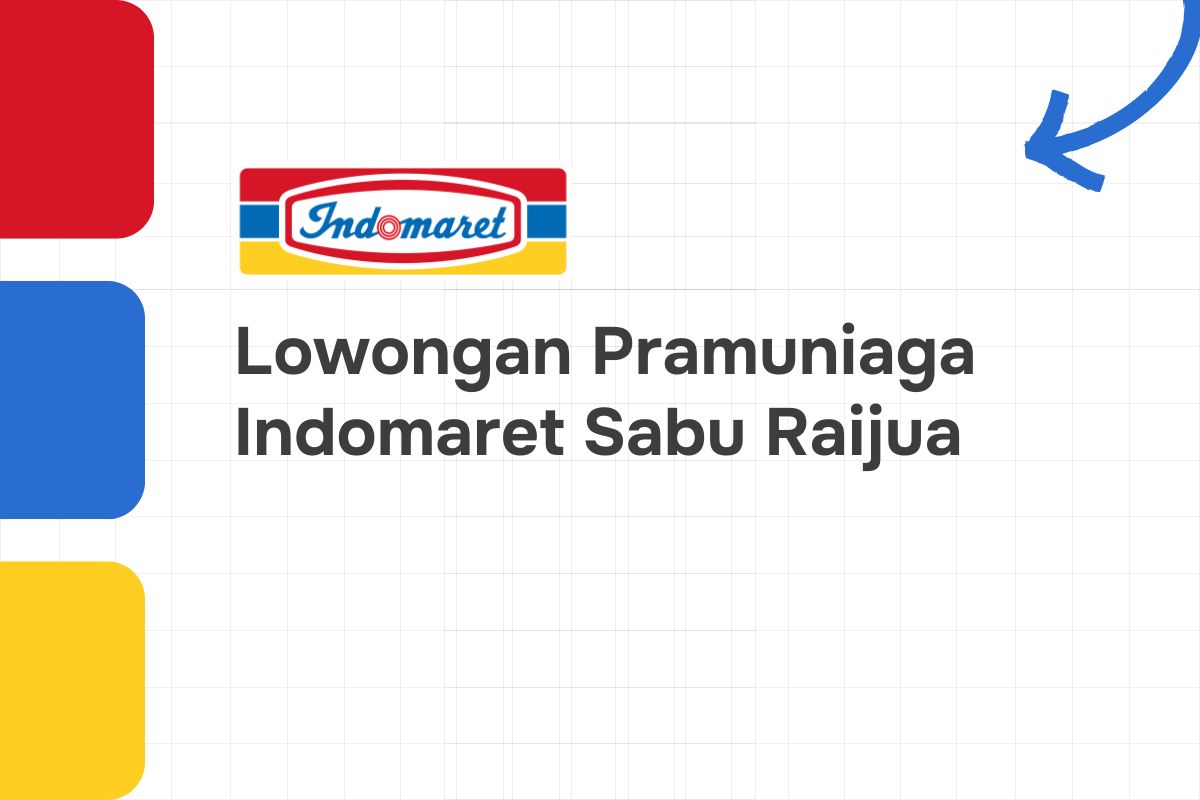 Indomaret

Lowongan Pramuniaga Indomaret Sabu Raijua